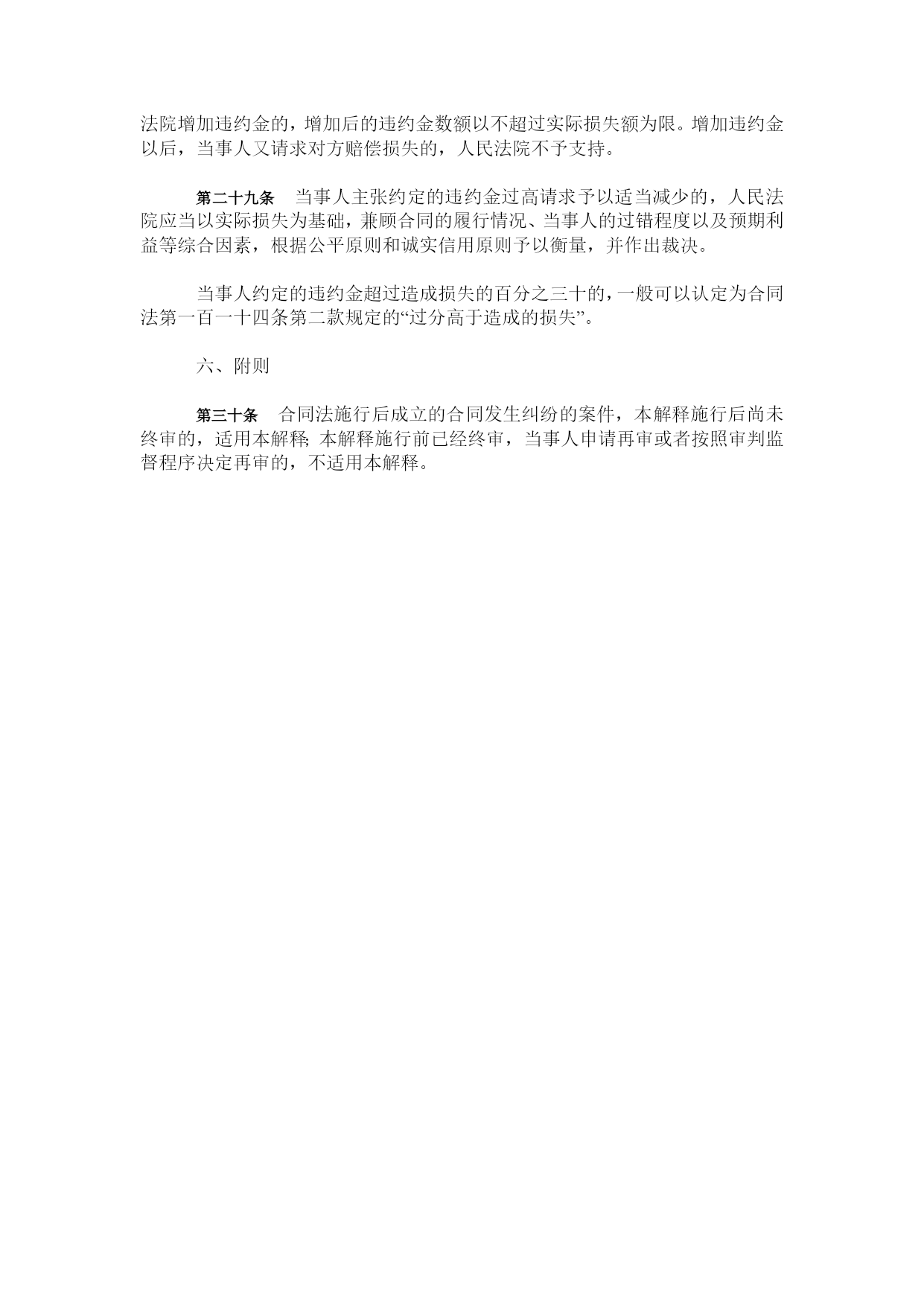 法院增加违约金的，增加后的违约金数额以不超过实际损失额为限。增加违约金以后，当事人又请求对方赔偿损失的，人民法院不予支持。

第二十九条　当事人主张约定的违约金过高请求予以适当减少的，人民法院应当以实际损失为基础，兼顾合同的履行情况、当事人的过错程度以及预期利益等综合因素，根据公平原则和诚实信用原则予以衡量，并作出裁决。

当事人约定的违约金超过造成损失的百分之三十的，一般可以认定为合同法第一百一十四条第二款规定的“过分高于造成的损失”。

六、附则

第三十条　合同法施行后成立的合同发生纠纷的案件，本解释施行后尚未终审的，适用本解释；本解释施行前已经终审，当事人申请再审或者按照审判监督程序决定再审的，不适用本解释。